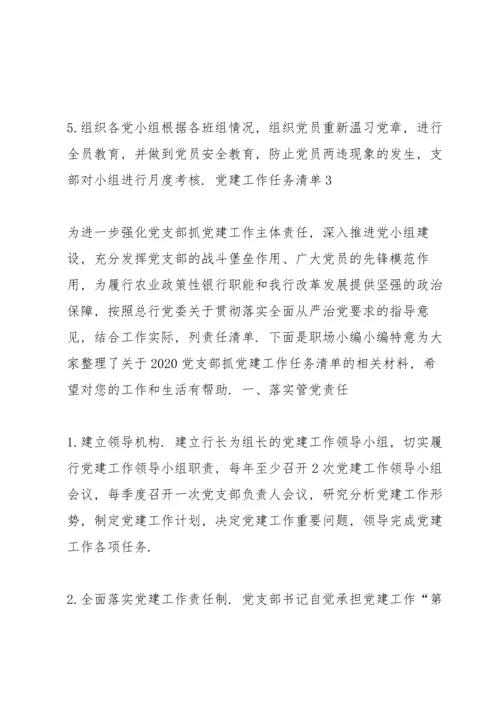 5.组织各党小组根据各班组情况，组织党员重新温习党章，进行全员教育，并做到党员安全教育，防止党员两违现象的发生，支部对小组进行月度考核. 党建工作任务清单3

为进一步强化党支部抓党建工作主体责任，深入推进党小组建设，充分发挥党支部的战斗堡垒作用、广大党员的先锋模范作用，为履行农业政策性银行职能和我行改革发展提供坚强的政治保障，按照总行党委关于贯彻落实全面从严治党要求的指导意见，结合工作实际，列责任清单. 下面是职场小编小编特意为大家整理了关于2020党支部抓党建工作任务清单的相关材料，希望对您的工作和生活有帮助. 一、落实管党责任

1.建立领导机构. 建立行长为组长的党建工作领导小组，切实履行党建工作领导小组职责，每年至少召开2次党建工作领导小组会议，每季度召开一次党支部负责人会议，研究分析党建工作形势，制定党建工作计划，决定党建工作重要问题，领导完成党建工作各项任务.

2.全面落实党建工作责任制. 党支部书记自觉承担党建工作“第